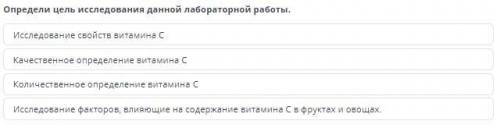 Определи цель исследования данной лабораторной работы.

Исследование свойств витамина С

Качественное определение витамина С

Количественное определение витамина С

Исследование факторов, влияющие на содержание витамина С в фруктах и овощах.